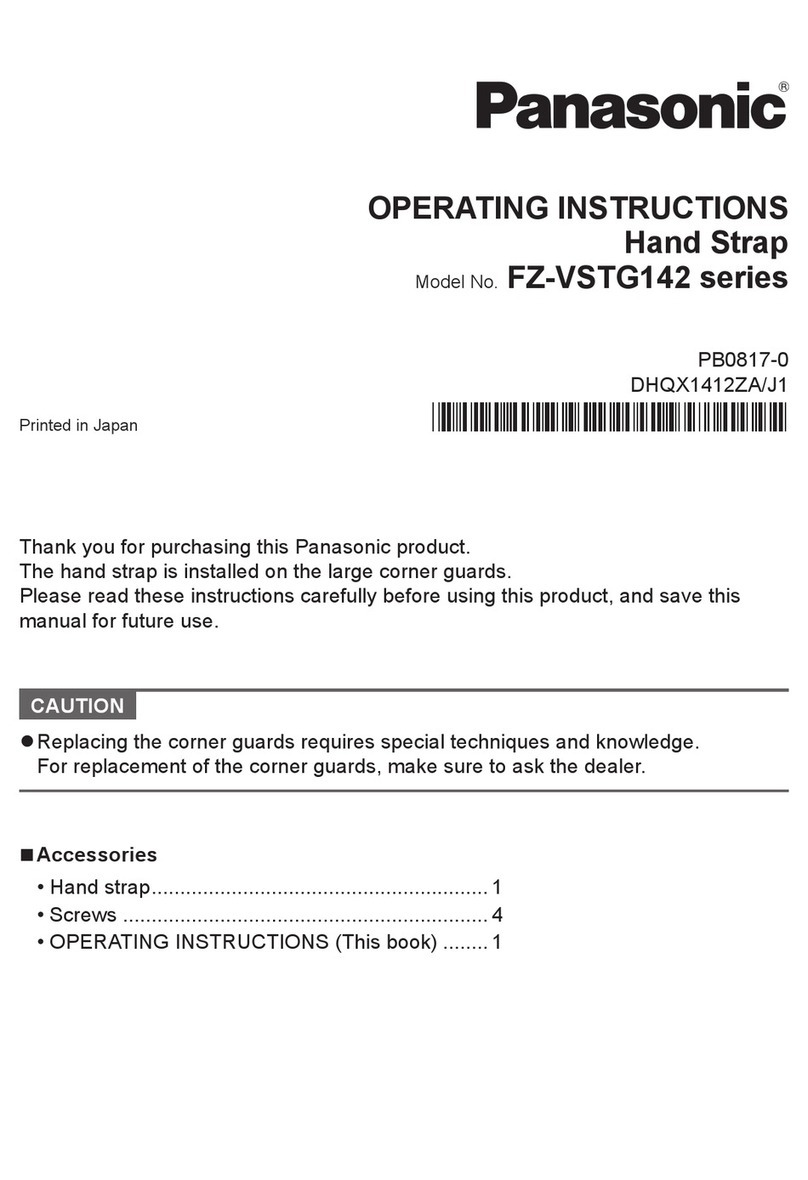 Panasonic®

OPERATING INSTRUCTIONS
Hand Strap
Model No. FZ-VSTG142 series

PB0817-0
DHQX1412ZA/J1

Printed in Japan

Thank you for purchasing this Panasonic product.
The hand strap is installed on the large corner guards.
Please read these instructions carefully before using this product, and save this manual for future use.

CAUTION

● Replacing the corner guards requires special techniques and knowledge. For replacement of the corner guards, make sure to ask the dealer.

■ Accessories
• Hand strap........................................................... 1
• Screws ................................................................ 4
• OPERATING INSTRUCTIONS (This book) ........ 1